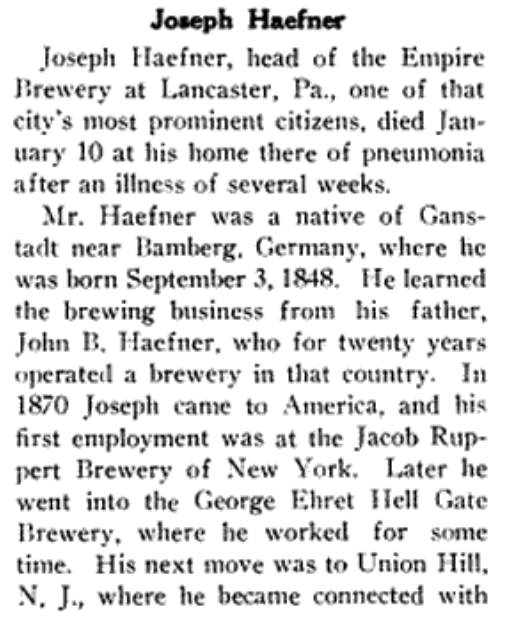 Joseph Haefner

Joseph Haefner, head of the Empire Brewery at Lancaster, Pa., one of that city's most prominent citizens, died January 10 at his home there of pneumonia after an illness of several weeks.

Mr. Haefner was a native of Ganstadt near Bamberg, Germany, where he was born September 3, 1848. He learned the brewing business from his father, John B. Haefner, who for twenty years operated a brewery in that country. In 1870 Joseph came to America, and his first employment was at the Jacob Ruppert Brewery of New York. Later he went into the George Ehret Hell Gate Brewery, where he worked for some time. His next move was to Union Hill, N. J., where he became connected with